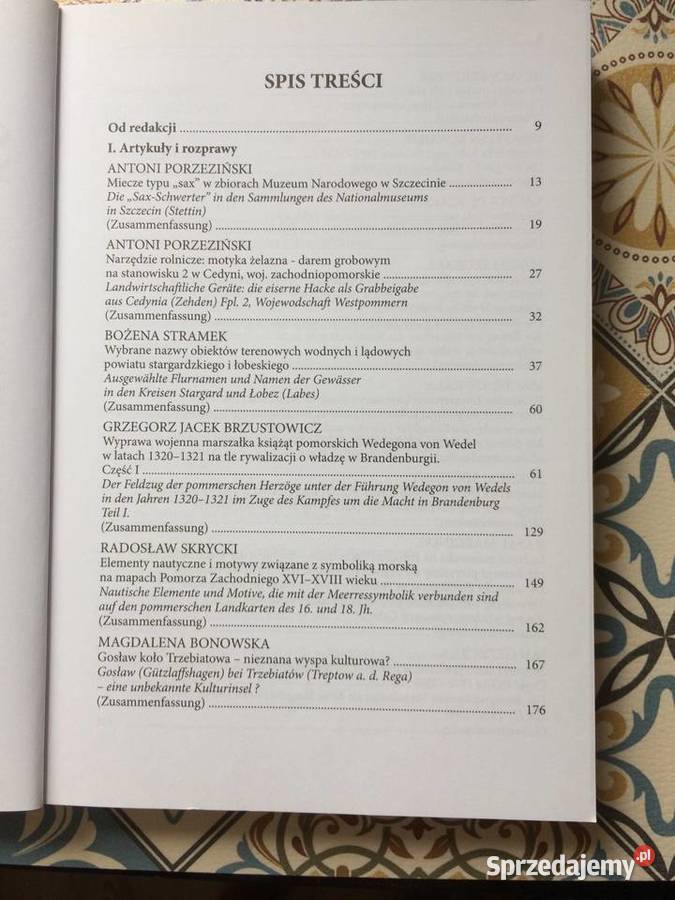 SPIS TREŚCI

Od redakcji 9

I. Artykuły i rozprawy

ANTONI PORZEZIŃSKI
Miecze typu „sax" w zbiorach Muzeum Narodowego w Szczecinie 13
Die „Sax-Schwerter" in den Sammlungen des Nationalmuseums in Szczecin (Stettin)
(Zusammenfassung) 19

ANTONI PORZEZIŃSKI
Narzędzie rolnicze: motyka żelazna - darem grobowym na stanowisku 2 w Cedyni, woj. zachodniopomorskie 27
Landwirtschaftliche Geräte: die eiserne Hacke als Grabbeigabe aus Cedynia (Zehden) Fpl. 2, Wojewodschaft Westpommern
(Zusammenfassung) 32

BOŻENA STRAMEK
Wybrane nazwy obiektów terenowych wodnych i lądowych powiatu stargardzkiego i łobeskiego 37
Ausgewählte Flurnamen und Namen der Gewässer in den Kreisen Stargard und Łobez (Labes)
(Zusammenfassung) 60

GRZEGORZ JACEK BRZUSTOWICZ
Wyprawa wojenna marszałka książąt pomorskich Wedegona von Wedel w latach 1320–1321 na tle rywalizacji o władzę w Brandenburgii. Część I 61
Der Feldzug der pommerschen Herzöge unter der Führung Wedegon von Wedels in den Jahren 1320–1321 im Zuge des Kampfes um die Macht in Brandenburg Teil I.
(Zusammenfassung) 129

RADOSŁAW SKRYCKI
Elementy nautyczne i motywy związane z symboliką morską na mapach Pomorza Zachodniego XVI–XVIII wieku 149
Nautische Elemente und Motive, die mit der Meerressymbolik verbunden sind auf den pommerschen Landkarten des 16. und 18. Jh.
(Zusammenfassung) 162

MAGDALENA BONOWSKA
Gosław koło Trzebiatowa – nieznana wyspa kulturowa? 167
Gosław (Gützlaffshagen) bei Trzebiatów (Treptow a. d. Rega) – eine unbekannte Kulturinsel ?
(Zusammenfassung) 176

Sprzedajemy.pl